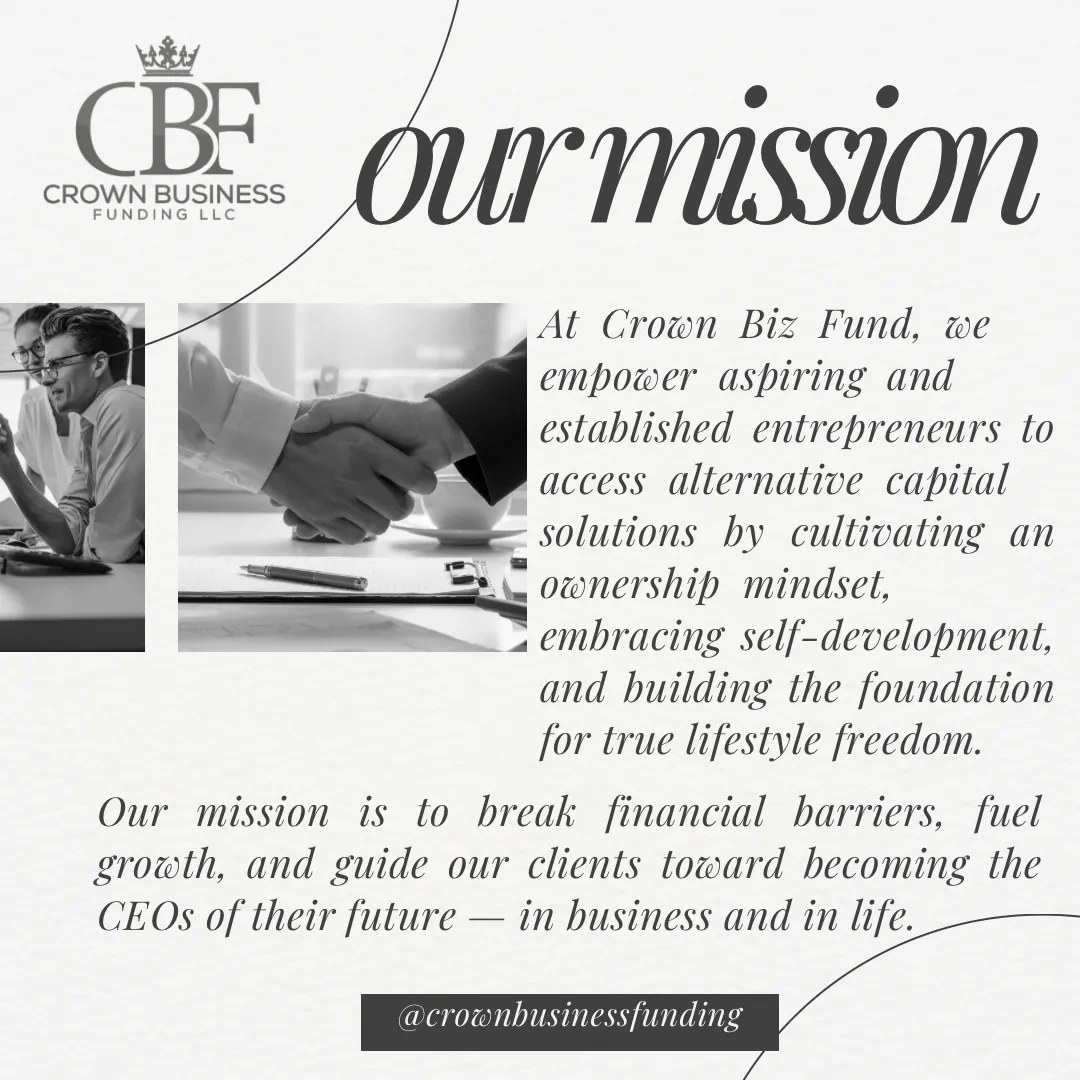 CBF
CROWN BUSINESS
FUNDING LLC

our mission

At Crown Biz Fund, we empower aspiring and established entrepreneurs to access alternative capital solutions by cultivating an ownership mindset, embracing self-development, and building the foundation for true lifestyle freedom.

Our mission is to break financial barriers, fuel growth, and guide our clients toward becoming the CEOs of their future — in business and in life.

@crownbusinessfunding